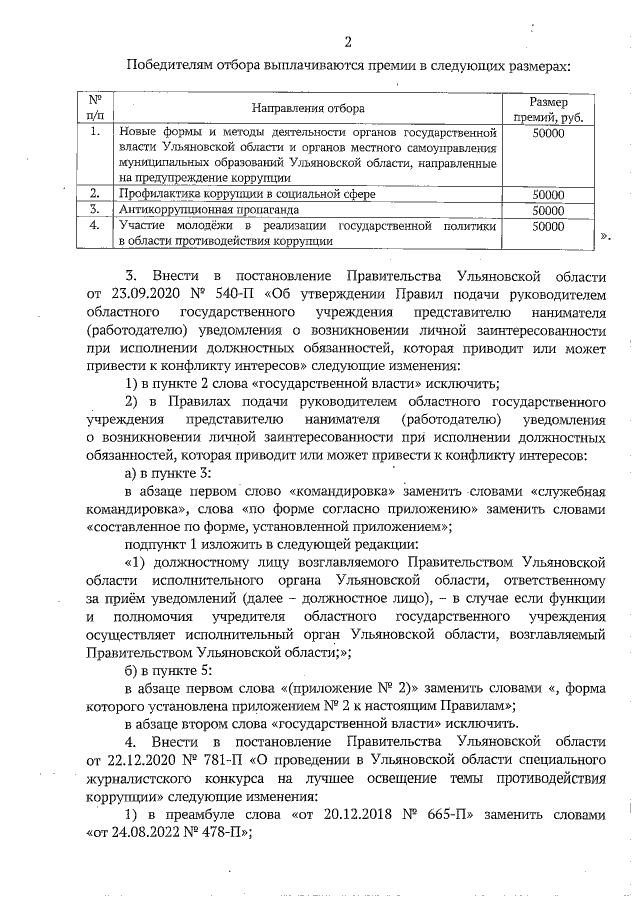 2

Победителям отбора выплачиваются премии в следующих размерах:

| № п/п | Направления отбора | Размер премий, руб. |
|---|---|---|
| 1. | Новые формы и методы деятельности органов государственной власти Ульяновской области и органов местного самоуправления муниципальных образований Ульяновской области, направленные на предупреждение коррупции | 50000 |
| 2. | Профилактика коррупции в социальной сфере | 50000 |
| 3. | Антикоррупционная пропаганда | 50000 |
| 4. | Участие молодёжи в реализации государственной политики в области противодействия коррупции | 50000 |

».

3. Внести в постановление Правительства Ульяновской области от 23.09.2020 № 540-П «Об утверждении Правил подачи руководителем областного государственного учреждения представителю нанимателя (работодателю) уведомления о возникновении личной заинтересованности при исполнении должностных обязанностей, которая приводит или может привести к конфликту интересов» следующие изменения:

1) в пункте 2 слова «государственной власти» исключить;

2) в Правилах подачи руководителем областного государственного учреждения представителю нанимателя (работодателю) уведомления о возникновении личной заинтересованности при исполнении должностных обязанностей, которая приводит или может привести к конфликту интересов:

а) в пункте 3:

в абзаце первом слово «командировка» заменить словами «служебная командировка», слова «по форме согласно приложению» заменить словами «составленное по форме, установленной приложением»;

подпункт 1 изложить в следующей редакции:

«1) должностному лицу возглавляемого Правительством Ульяновской области исполнительного органа Ульяновской области, ответственному за приём уведомлений (далее – должностное лицо), – в случае если функции и полномочия учредителя областного государственного учреждения осуществляет исполнительный орган Ульяновской области, возглавляемый Правительством Ульяновской области;»;

б) в пункте 5:

в абзаце первом слова «(приложение № 2)» заменить словами «, форма которого установлена приложением № 2 к настоящим Правилам»;

в абзаце втором слова «государственной власти» исключить.

4. Внести в постановление Правительства Ульяновской области от 22.12.2020 № 781-П «О проведении в Ульяновской области специального журналистского конкурса на лучшее освещение темы противодействия коррупции» следующие изменения:

1) в преамбуле слова «от 20.12.2018 № 665-П» заменить словами «от 24.08.2022 № 478-П»;